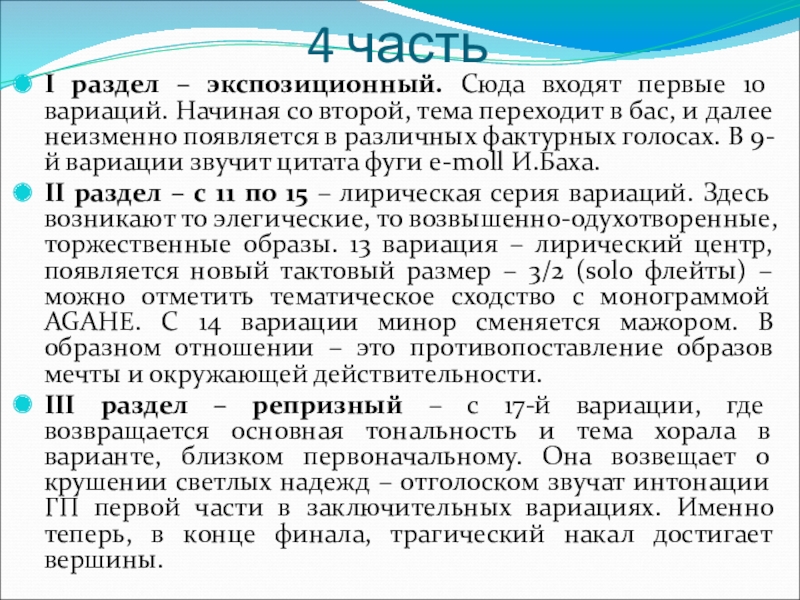 4 часть

I раздел – экспозиционный. Сюда входят первые 10 вариаций. Начиная со второй, тема переходит в бас, и далее неизменно появляется в различных фактурных голосах. В 9-й вариации звучит цитата фуги e-moll И.Баха.

II раздел – с 11 по 15 – лирическая серия вариаций. Здесь возникают то элегические, то возвышенно-одухотворенные, торжественные образы. 13 вариация – лирический центр, появляется новый тактовый размер – 3/2 (solo флейты) – можно отметить тематическое сходство с монограммой AGAHE. С 14 вариации минор сменяется мажором. В образном отношении – это противопоставление образов мечты и окружающей действительности.

III раздел – репризный – с 17-й вариации, где возвращается основная тональность и тема хорала в варианте, близком первоначальному. Она возвещает о крушении светлых надежд – отголоском звучат интонации ГП первой части в заключительных вариациях. Именно теперь, в конце финала, трагический накал достигает вершины.